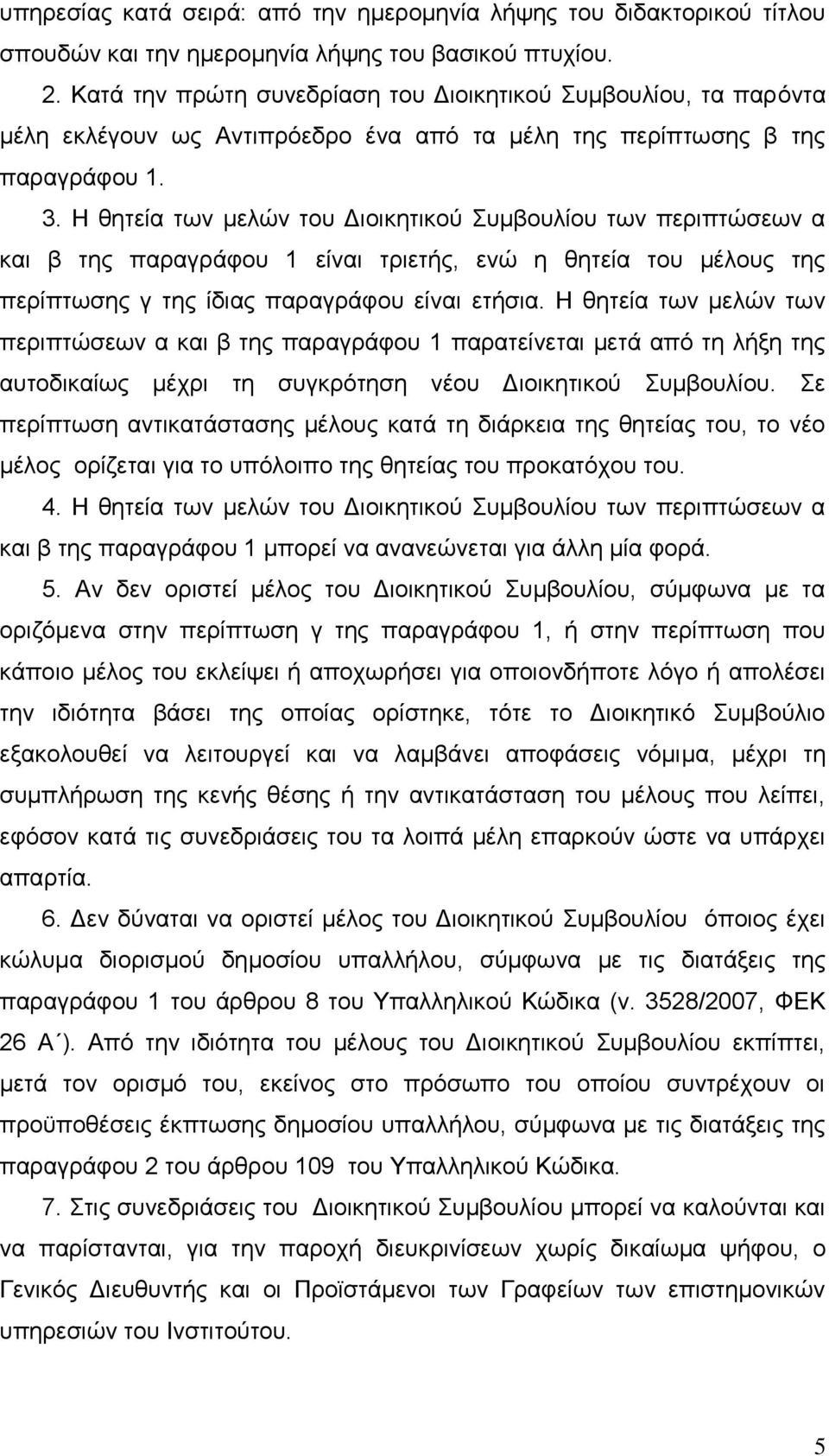 υπηρεσίας κατά σειρά: από την ημερομηνία λήψης του διδακτορικού τίτλου σπουδών και την ημερομηνία λήψης του βασικού πτυχίου.

2. Κατά την πρώτη συνεδρίαση του Διοικητικού Συμβουλίου, τα παρόντα μέλη εκλέγουν ως Αντιπρόεδρο ένα από τα μέλη της περίπτωσης β της παραγράφου 1.

3. Η θητεία των μελών του Διοικητικού Συμβουλίου των περιπτώσεων α και β της παραγράφου 1 είναι τριετής, ενώ η θητεία του μέλους της περίπτωσης γ της ίδιας παραγράφου είναι ετήσια. Η θητεία των μελών των περιπτώσεων α και β της παραγράφου 1 παρατείνεται μετά από τη λήξη της αυτοδικαίως μέχρι τη συγκρότηση νέου Διοικητικού Συμβουλίου. Σε περίπτωση αντικατάστασης μέλους κατά τη διάρκεια της θητείας του, το νέο μέλος ορίζεται για το υπόλοιπο της θητείας του προκατόχου του.

4. Η θητεία των μελών του Διοικητικού Συμβουλίου των περιπτώσεων α και β της παραγράφου 1 μπορεί να ανανεώνεται για άλλη μία φορά.

5. Αν δεν οριστεί μέλος του Διοικητικού Συμβουλίου, σύμφωνα με τα οριζόμενα στην περίπτωση γ της παραγράφου 1, ή στην περίπτωση που κάποιο μέλος του εκλείψει ή αποχωρήσει για οποιονδήποτε λόγο ή απολέσει την ιδιότητα βάσει της οποίας ορίστηκε, τότε το Διοικητικό Συμβούλιο εξακολουθεί να λειτουργεί και να λαμβάνει αποφάσεις νόμιμα, μέχρι τη συμπλήρωση της κενής θέσης ή την αντικατάσταση του μέλους που λείπει, εφόσον κατά τις συνεδριάσεις του τα λοιπά μέλη επαρκούν ώστε να υπάρχει απαρτία.

6. Δεν δύναται να οριστεί μέλος του Διοικητικού Συμβουλίου όποιος έχει κώλυμα διορισμού δημοσίου υπαλλήλου, σύμφωνα με τις διατάξεις της παραγράφου 1 του άρθρου 8 του Υπαλληλικού Κώδικα (ν. 3528/2007, ΦΕΚ 26 Α΄). Από την ιδιότητα του μέλους του Διοικητικού Συμβουλίου εκπίπτει, μετά τον ορισμό του, εκείνος στο πρόσωπο του οποίου συντρέχουν οι προϋποθέσεις έκπτωσης δημοσίου υπαλλήλου, σύμφωνα με τις διατάξεις της παραγράφου 2 του άρθρου 109 του Υπαλληλικού Κώδικα.

7. Στις συνεδριάσεις του Διοικητικού Συμβουλίου μπορεί να καλούνται και να παρίστανται, για την παροχή διευκρινίσεων χωρίς δικαίωμα ψήφου, ο Γενικός Διευθυντής και οι Προϊστάμενοι των Γραφείων των επιστημονικών υπηρεσιών του Ινστιτούτου.

5